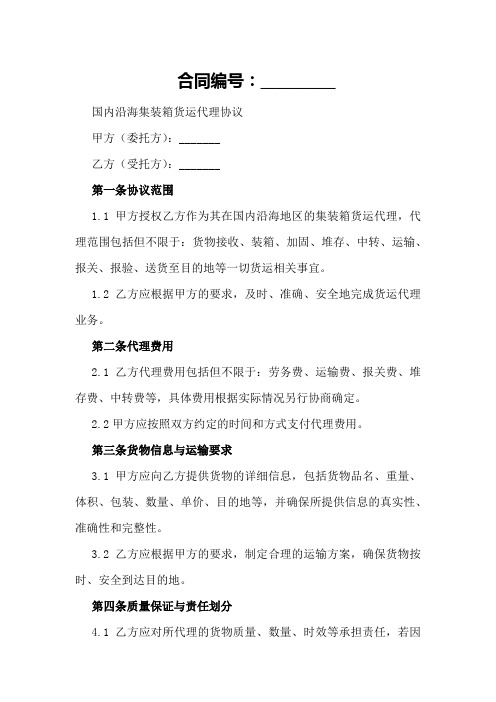 合同编号：_________

国内沿海集装箱货运代理协议

甲方（委托方）：_______

乙方（受托方）：_______

第一条协议范围

1.1 甲方授权乙方作为其在国内沿海地区的集装箱货运代理，代理范围包括但不限于：货物接收、装箱、加固、堆存、中转、运输、报关、报验、送货至目的地等一切货运相关事宜。

1.2 乙方应根据甲方的要求，及时、准确、安全地完成货运代理业务。

第二条代理费用

2.1 乙方代理费用包括但不限于：劳务费、运输费、报关费、堆存费、中转费等，具体费用根据实际情况另行协商确定。

2.2 甲方应按照双方约定的时间和方式支付代理费用。

第三条货物信息与运输要求

3.1 甲方应向乙方提供货物的详细信息，包括货物品名、重量、体积、包装、数量、单价、目的地等，并确保所提供信息的真实性、准确性和完整性。

3.2 乙方应根据甲方的要求，制定合理的运输方案，确保货物按时、安全到达目的地。

第四条质量保证与责任划分

4.1 乙方应对所代理的货物质量、数量、时效等承担责任，若因